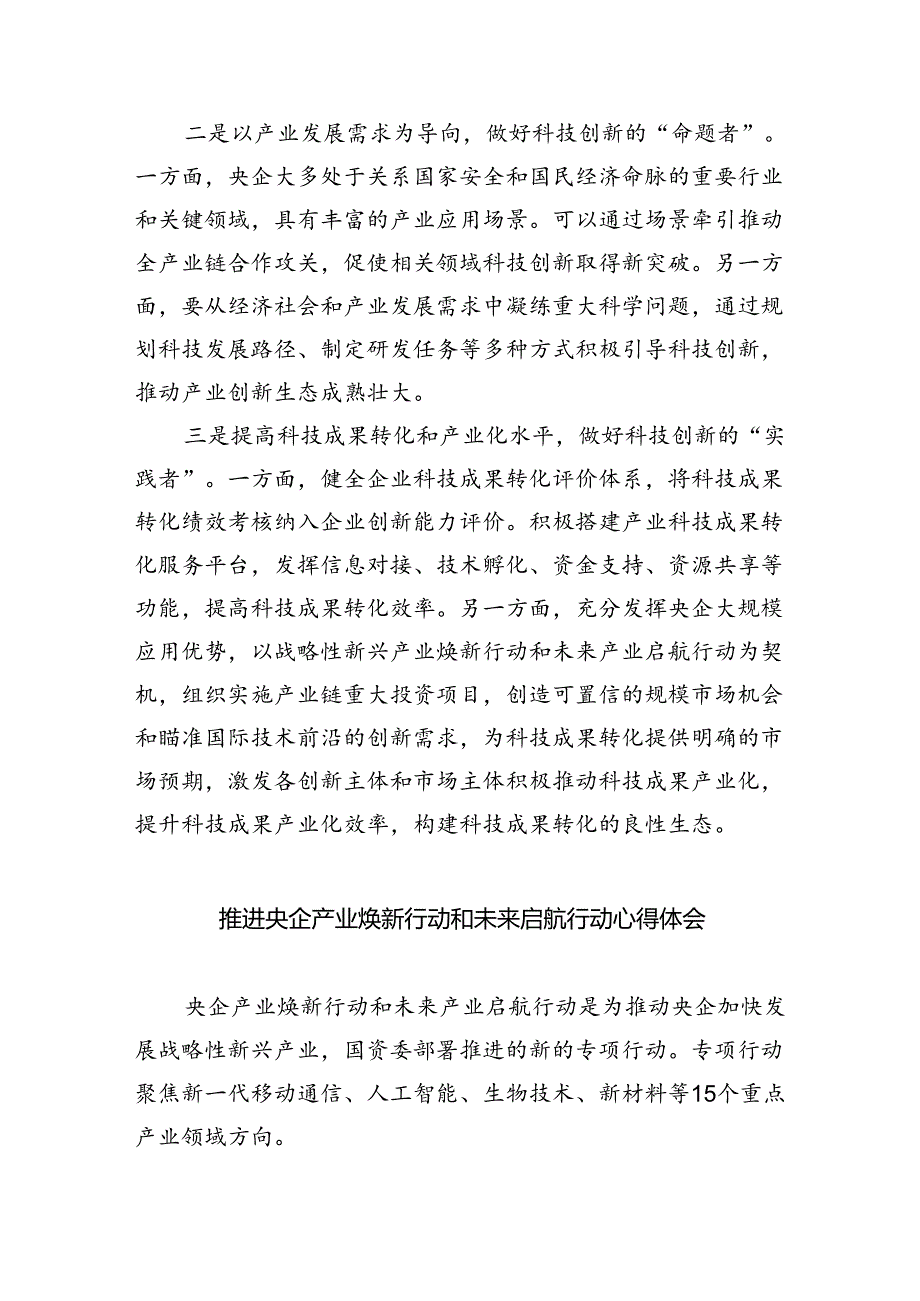 二是以产业发展需求为导向，做好科技创新的“命题者”。一方面，央企大多处于关系国家安全和国民经济命脉的重要行业和关键领域，具有丰富的产业应用场景。可以通过场景牵引推动全产业链合作攻关，促使相关领域科技创新取得新突破。另一方面，要从经济社会和产业发展需求中凝练重大科学问题，通过规划科技发展路径、制定研发任务等多种方式积极引导科技创新，推动产业创新生态成熟壮大。

三是提高科技成果转化和产业化水平，做好科技创新的“实践者”。一方面，健全企业科技成果转化评价体系，将科技成果转化绩效考核纳入企业创新能力评价。积极搭建产业科技成果转化服务平台，发挥信息对接、技术孵化、资金支持、资源共享等功能，提高科技成果转化效率。另一方面，充分发挥央企大规模应用优势，以战略性新兴产业焕新行动和未来产业启航行动为契机，组织实施产业链重大投资项目，创造可置信的规模市场机会和瞄准国际技术前沿的创新需求，为科技成果转化提供明确的市场预期，激发各创新主体和市场主体积极推动科技成果产业化，提升科技成果产业化效率，构建科技成果转化的良性生态。

推进央企产业焕新行动和未来启航行动心得体会

央企产业焕新行动和未来产业启航行动是为推动央企加快发展战略性新兴产业，国资委部署推进的新的专项行动。专项行动聚焦新一代移动通信、人工智能、生物技术、新材料等15个重点产业领域方向。